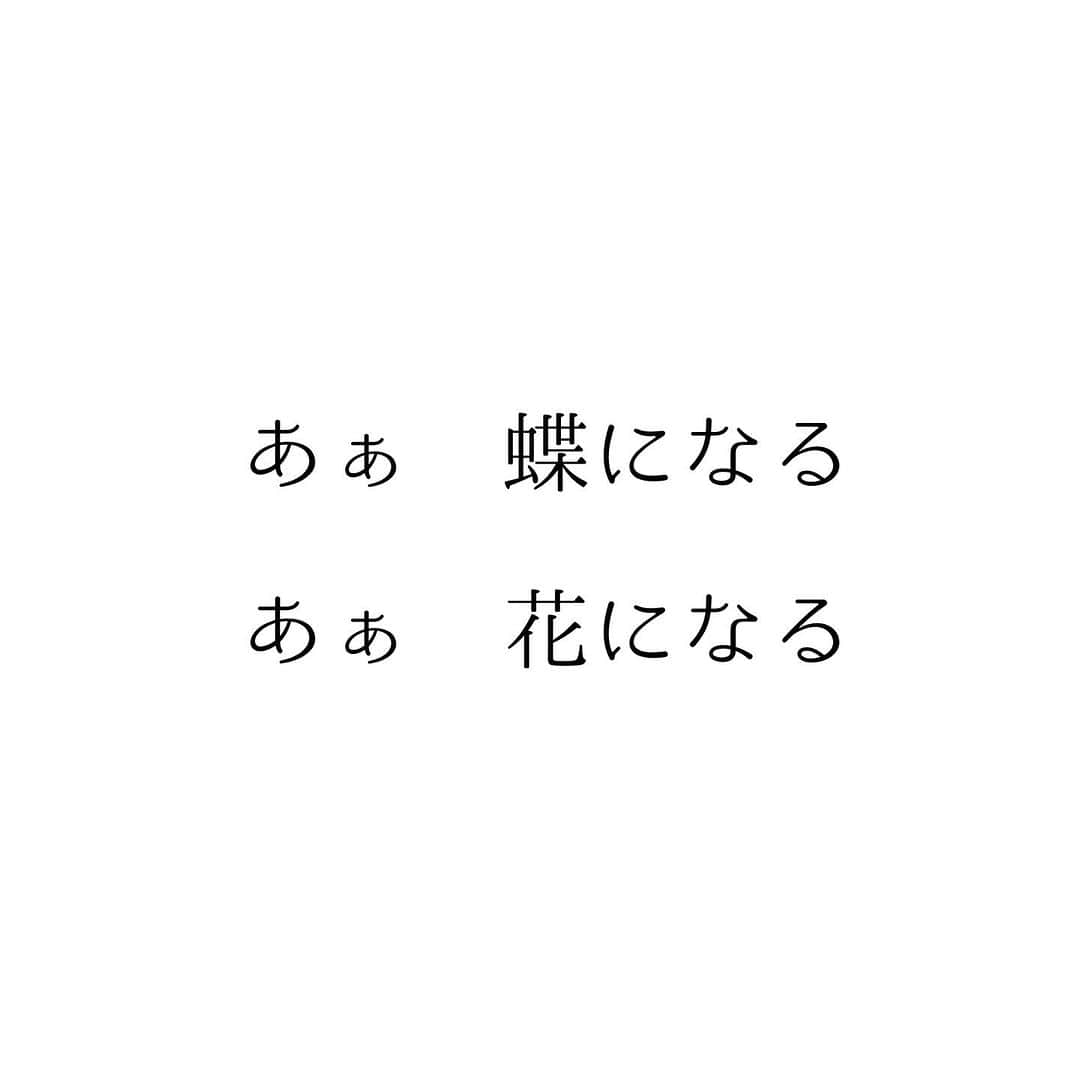 あぁ　蝶になる

あぁ　花になる